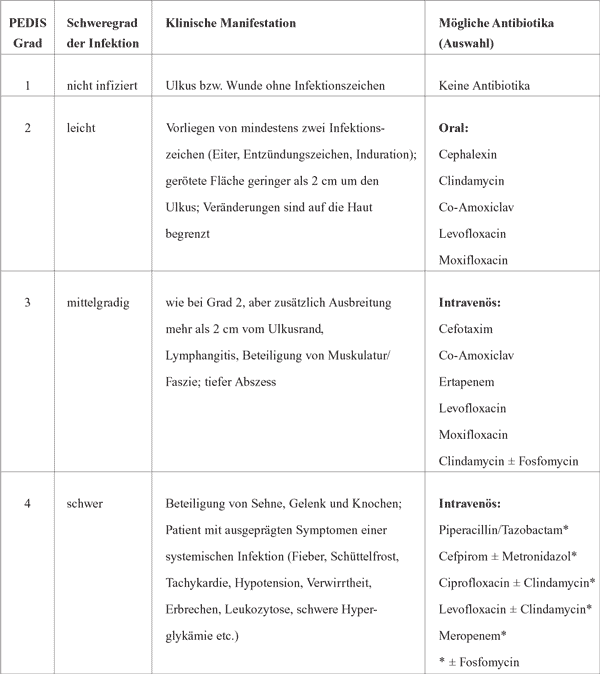 | PEDIS Grad | Schweregrad der Infektion | Klinische Manifestation | Mögliche Antibiotika (Auswahl) |
|---|---|---|---|
| 1 | nicht infiziert | Ulkus bzw. Wunde ohne Infektionszeichen | Keine Antibiotika |
| 2 | leicht | Vorliegen von mindestens zwei Infektionszeichen (Eiter, Entzündungszeichen, Induration); gerötete Fläche geringer als 2 cm um den Ulkus; Veränderungen sind auf die Haut begrenzt | **Oral:** Cephalexin Clindamycin Co-Amoxiclav Levofloxacin Moxifloxacin |
| 3 | mittelgradig | wie bei Grad 2, aber zusätzlich Ausbreitung mehr als 2 cm vom Ulkusrand, Lymphangitis, Beteiligung von Muskulatur/ Faszie; tiefer Abszess | **Intravenös:** Cefotaxim Co-Amoxiclav Ertapenem Levofloxacin Moxifloxacin Clindamycin ± Fosfomycin |
| 4 | schwer | Beteiligung von Sehne, Gelenk und Knochen; Patient mit ausgeprägten Symptomen einer systemischen Infektion (Fieber, Schüttelfrost, Tachykardie, Hypotension, Verwirrtheit, Erbrechen, Leukozytose, schwere Hyperglykämie etc.) | **Intravenös:** Piperacillin/Tazobactam* Cefpirom ± Metronidazol* Ciprofloxacin ± Clindamycin* Levofloxacin ± Clindamycin* Meropenem* * ± Fosfomycin |